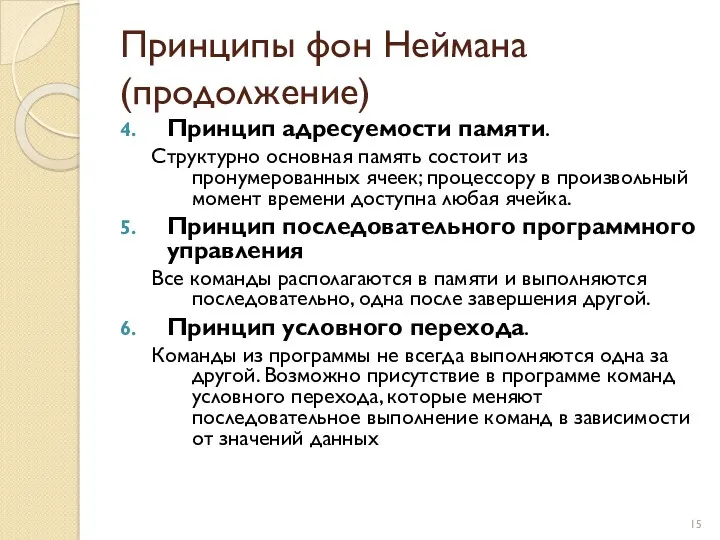 Принципы фон Неймана (продолжение)

4. Принцип адресуемости памяти.

Структурно основная память состоит из пронумерованных ячеек; процессору в произвольный момент времени доступна любая ячейка.

5. Принцип последовательного программного управления

Все команды располагаются в памяти и выполняются последовательно, одна после завершения другой.

6. Принцип условного перехода.

Команды из программы не всегда выполняются одна за другой. Возможно присутствие в программе команд условного перехода, которые меняют последовательное выполнение команд в зависимости от значений данных

15